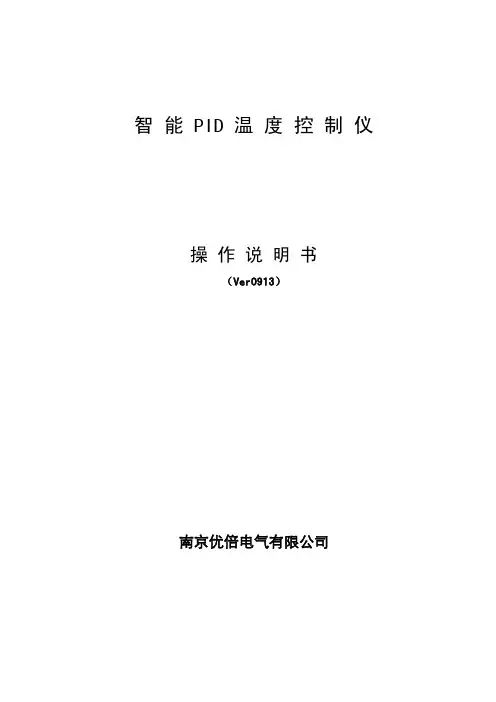 智能PID温度控制仪

操作说明书

（Ver0913）

南京优倍电气有限公司